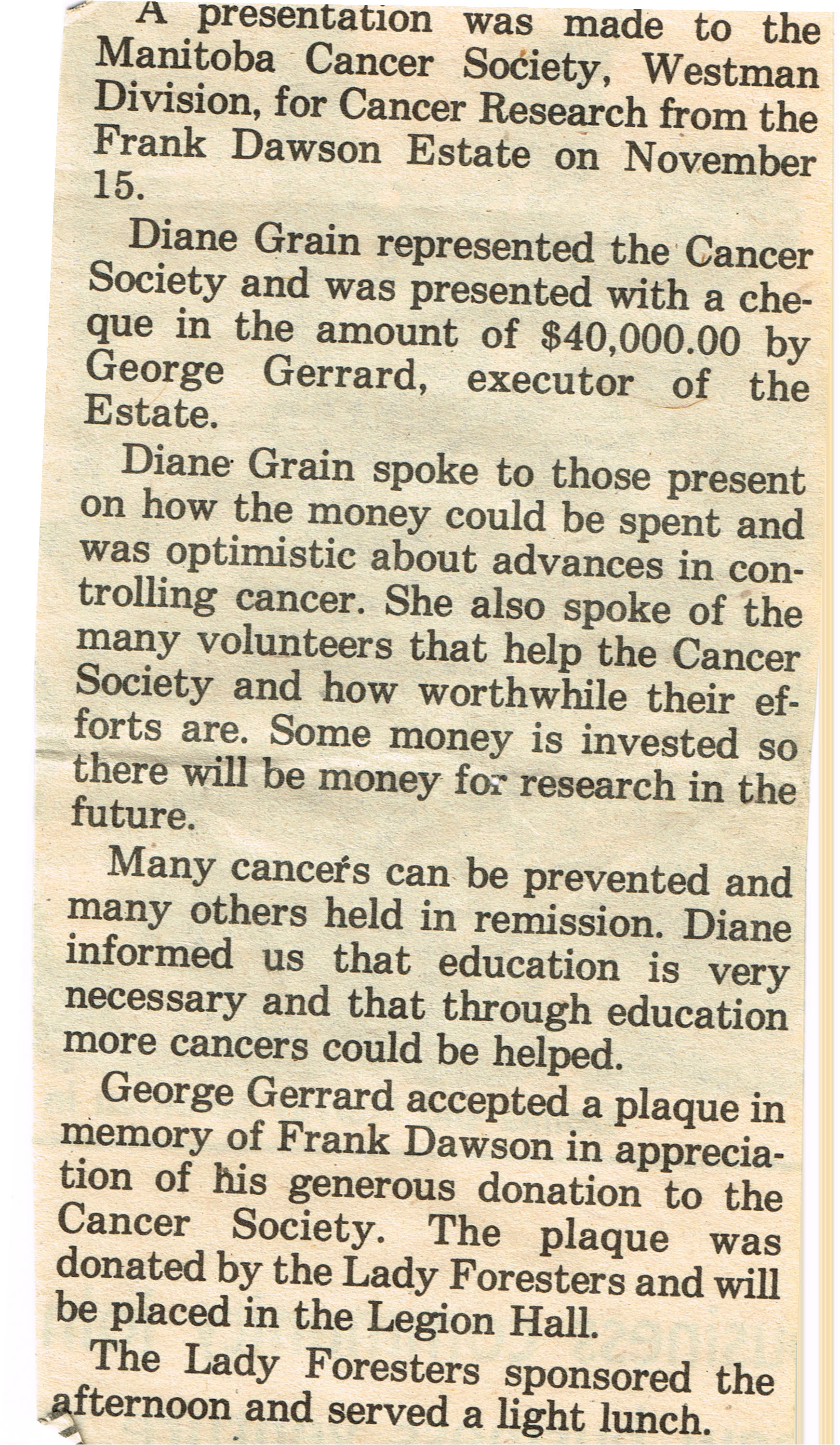 A presentation was made to the Manitoba Cancer Society, Westman Division, for Cancer Research from the Frank Dawson Estate on November 15.

Diane Grain represented the Cancer Society and was presented with a cheque in the amount of $40,000.00 by George Gerrard, executor of the Estate.

Diane Grain spoke to those present on how the money could be spent and was optimistic about advances in controlling cancer. She also spoke of the many volunteers that help the Cancer Society and how worthwhile their efforts are. Some money is invested so there will be money for research in the future.

Many cancers can be prevented and many others held in remission. Diane informed us that education is very necessary and that through education more cancers could be helped.

George Gerrard accepted a plaque in memory of Frank Dawson in appreciation of his generous donation to the Cancer Society. The plaque was donated by the Lady Foresters and will be placed in the Legion Hall.

The Lady Foresters sponsored the afternoon and served a light lunch.